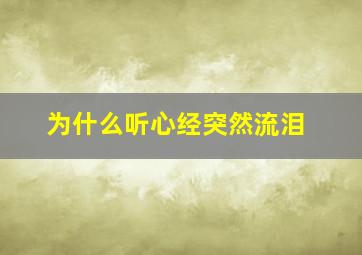 为什么听心经突然流泪